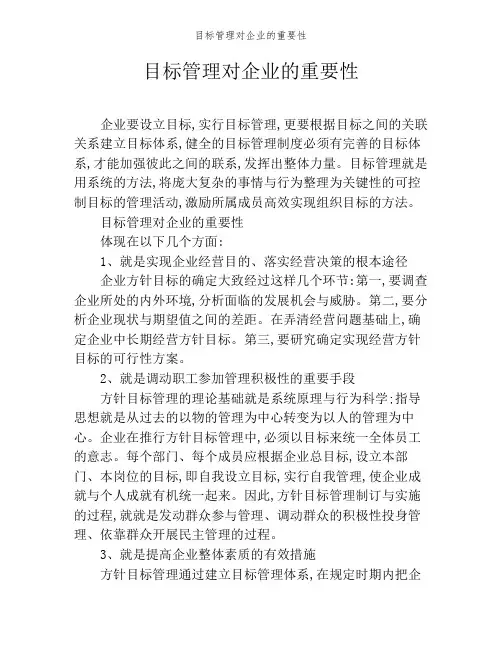 目标管理对企业的重要性

目标管理对企业的重要性

企业要设立目标,实行目标管理,更要根据目标之间的关联关系建立目标体系,健全的目标管理制度必须有完善的目标体系,才能加强彼此之间的联系,发挥出整体力量。目标管理就是用系统的方法,将庞大复杂的事情与行为整理为关键性的可控制目标的管理活动,激励所属成员高效实现组织目标的方法。

目标管理对企业的重要性

体现在以下几个方面:

1、就是实现企业经营目的、落实经营决策的根本途径

企业方针目标的确定大致经过这样几个环节:第一,要调查企业所处的内外环境,分析面临的发展机会与威胁。第二,要分析企业现状与期望值之间的差距。在弄清经营问题基础上,确定企业中长期经营方针目标。第三,要研究确定实现经营方针目标的可行性方案。

2、就是调动职工参加管理积极性的重要手段

方针目标管理的理论基础就是系统原理与行为科学;指导思想就是从过去的以物的管理为中心转变为以人的管理为中心。企业在推行方针目标管理中,必须以目标来统一全体员工的意志。每个部门、每个成员应根据企业总目标,设立本部门、本岗位的目标,即自我设立目标,实行自我管理,使企业成就与个人成就有机统一起来。因此,方针目标管理制订与实施的过程,就就是发动群众参与管理、调动群众的积极性投身管理、依靠群众开展民主管理的过程。

3、就是提高企业整体素质的有效措施

方针目标管理通过建立目标管理体系,在规定时期内把企